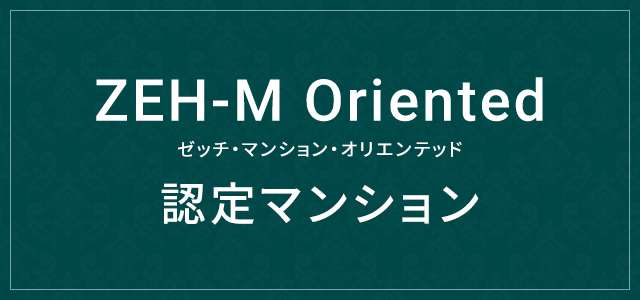 ZEH-M Oriented
ゼッチ・マンション・オリエンテッド
認定マンション